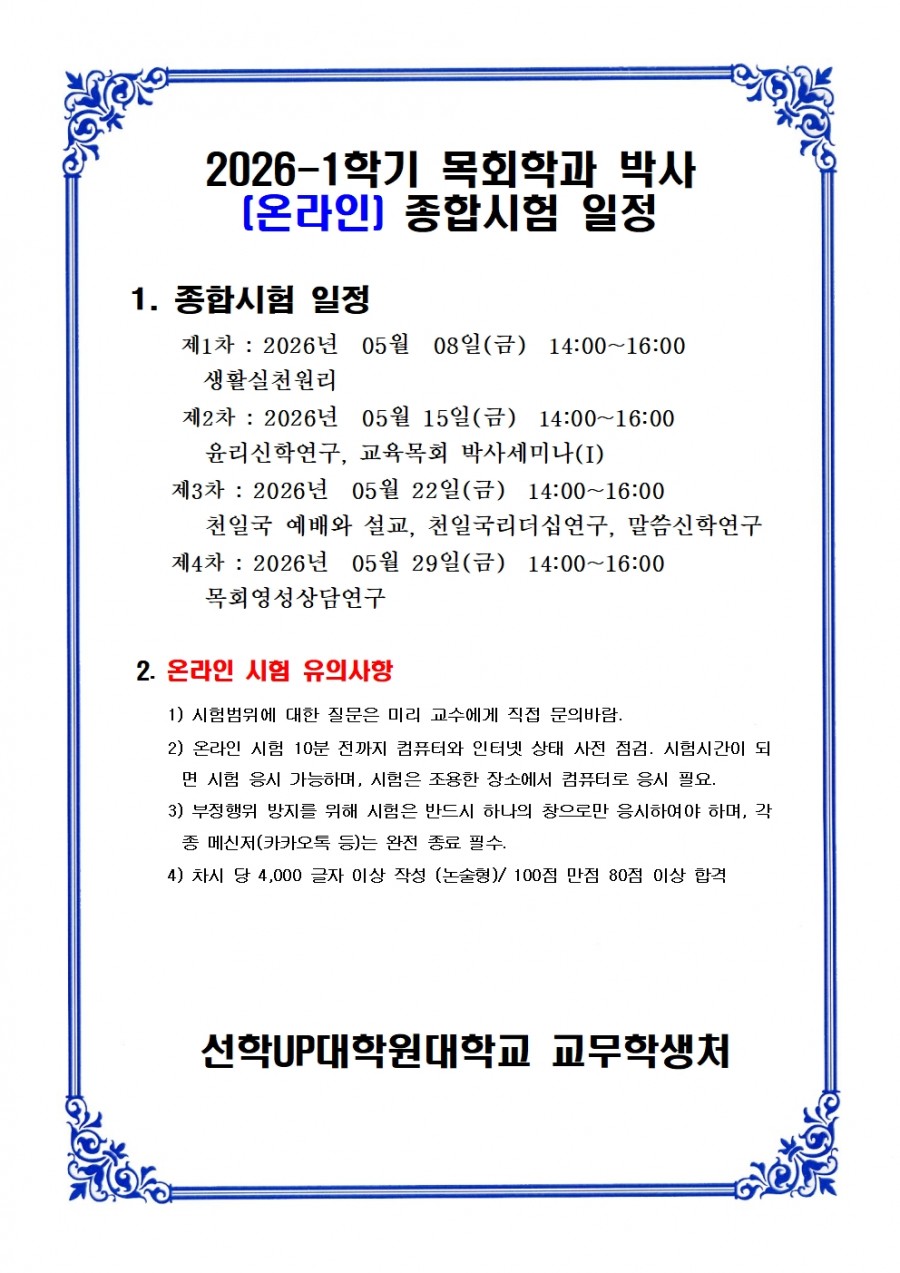 2026-1학기 목회학과 박사
(온라인) 종합시험 일정

1. 종합시험 일정

제1차 : 2026년 05월 08일(금) 14:00~16:00
생활실천원리

제2차 : 2026년 05월 15일(금) 14:00~16:00
윤리신학연구, 교육목회 박사세미나(I)

제3차 : 2026년 05월 22일(금) 14:00~16:00
천일국 예배와 설교, 천일국리더십연구, 말씀신학연구

제4차 : 2026년 05월 29일(금) 14:00~16:00
목회영성상담연구

2. 온라인 시험 유의사항

1) 시험범위에 대한 질문은 미리 교수에게 직접 문의바람.

2) 온라인 시험 10분 전까지 컴퓨터와 인터넷 상태 사전 점검. 시험시간이 되면 시험 응시 가능하며, 시험은 조용한 장소에서 컴퓨터로 응시 필요.

3) 부정행위 방지를 위해 시험은 반드시 하나의 창으로만 응시하여야 하며, 각종 메신저(카카오톡 등)는 완전 종료 필수.

4) 차시 당 4,000 글자 이상 작성 (논술형)/ 100점 만점 80점 이상 합격

선학UP대학원대학교 교무학생처